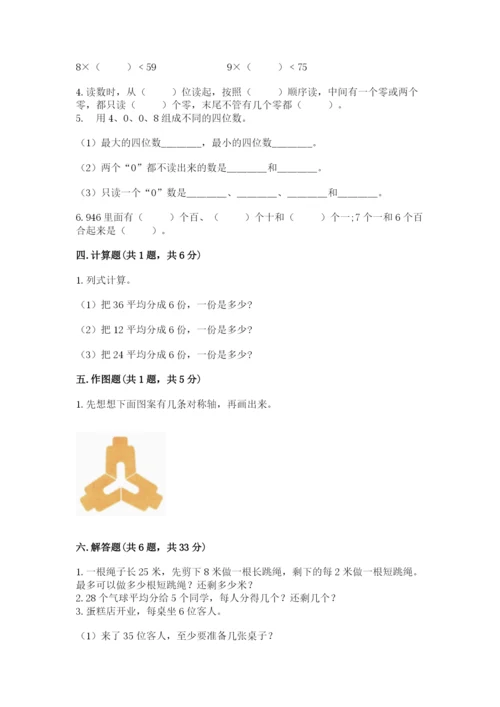 8×（　　）< 59　　　　9×（　　）< 75

4. 读数时，从（　　）位读起，按照（　　）顺序读，中间有一个零或两个零，都只读（　　）个零，末尾不管有几个零都（　　）。
5. 用 4、0、0、8 组成不同的四位数。

（1）最大的四位数________，最小的四位数________。

（2）两个“0”都不读出来的数是________和________。

（3）只读一个“0”数是________、________、________和________。

6. 946 里面有（　　）个百、（　　）个十和（　　）个一；7 个一和 6 个百合起来是（　　）。

四. 计算题（共 1 题，共 6 分）

1. 列式计算。

（1）把 36 平均分成 6 份，一份是多少？

（2）把 12 平均分成 6 份，一份是多少？

（3）把 24 平均分成 6 份，一份是多少？

五. 作图题（共 1 题，共 5 分）

1. 先想想下面图案有几条对称轴，再画出来。

六. 解答题（共 6 题，共 33 分）

1. 一根绳子长 25 米，先剪下 8 米做一根长跳绳，剩下的每 2 米做一根短跳绳。最多可以做多少根短跳绳？还剩多少米？
2. 28 个气球平均分给 5 个同学，每人分得几个？还剩几个？
3. 蛋糕店开业，每桌坐 6 位客人。

（1）来了 35 位客人，至少要准备几张桌子？